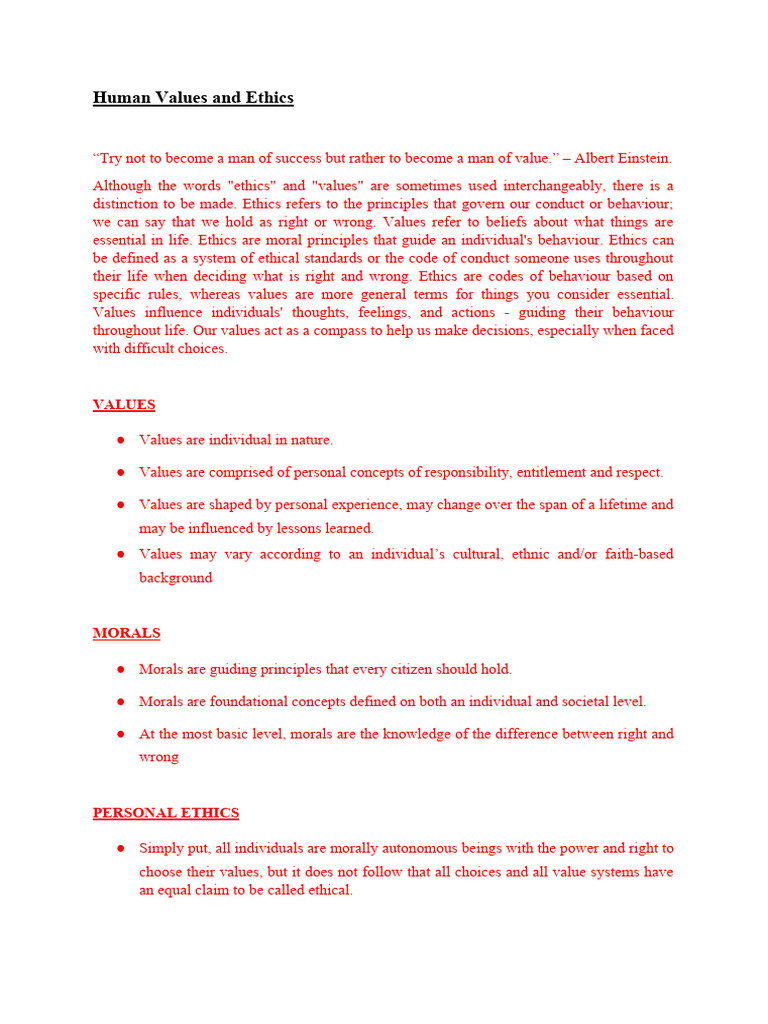 Human Values and Ethics

“Try not to become a man of success but rather to become a man of value.” – Albert Einstein.

Although the words "ethics" and "values" are sometimes used interchangeably, there is a distinction to be made. Ethics refers to the principles that govern our conduct or behaviour; we can say that we hold as right or wrong. Values refer to beliefs about what things are essential in life. Ethics are moral principles that guide an individual's behaviour. Ethics can be defined as a system of ethical standards or the code of conduct someone uses throughout their life when deciding what is right and wrong. Ethics are codes of behaviour based on specific rules, whereas values are more general terms for things you consider essential. Values influence individuals' thoughts, feelings, and actions - guiding their behaviour throughout life. Our values act as a compass to help us make decisions, especially when faced with difficult choices.

VALUES

● Values are individual in nature.

● Values are comprised of personal concepts of responsibility, entitlement and respect.

● Values are shaped by personal experience, may change over the span of a lifetime and may be influenced by lessons learned.

● Values may vary according to an individual’s cultural, ethnic and/or faith-based background

MORALS

● Morals are guiding principles that every citizen should hold.

● Morals are foundational concepts defined on both an individual and societal level.

● At the most basic level, morals are the knowledge of the difference between right and wrong

PERSONAL ETHICS

● Simply put, all individuals are morally autonomous beings with the power and right to choose their values, but it does not follow that all choices and all value systems have an equal claim to be called ethical.